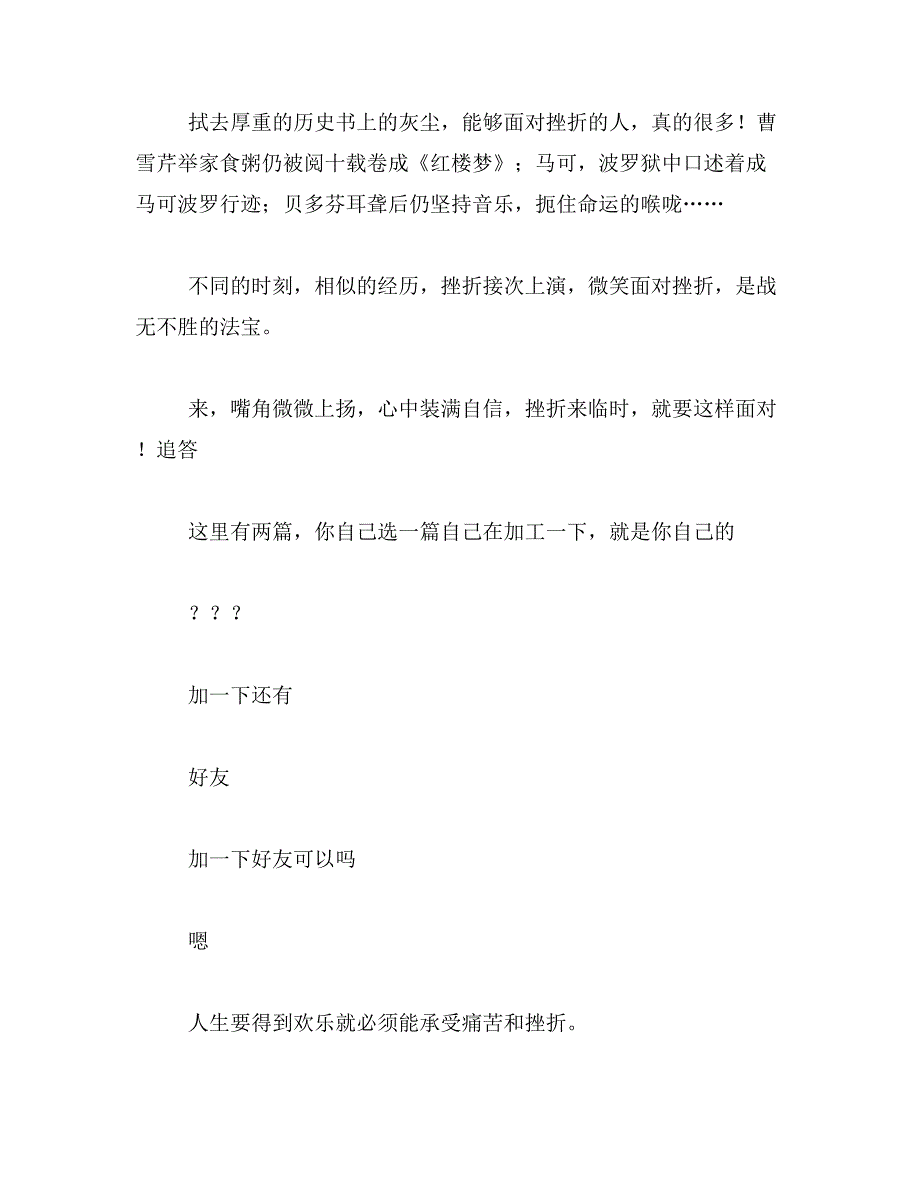 拭去厚重的历史书上的灰尘，能够面对挫折的人，真的很多！曹雪芹举家食粥仍被阅十载卷成《红楼梦》；马可，波罗狱中口述着成马可波罗行迹；贝多芬耳聋后仍坚持音乐，扼住命运的喉咙……

不同的时刻，相似的经历，挫折接次上演，微笑面对挫折，是战无不胜的法宝。

来，嘴角微微上扬，心中装满自信，挫折来临时，就要这样面对！追答

这里有两篇，你自己选一篇自己在加工一下，就是你自己的

？？？

加一下还有

好友

加一下好友可以吗

嗯

人生要得到欢乐就必须能承受痛苦和挫折。